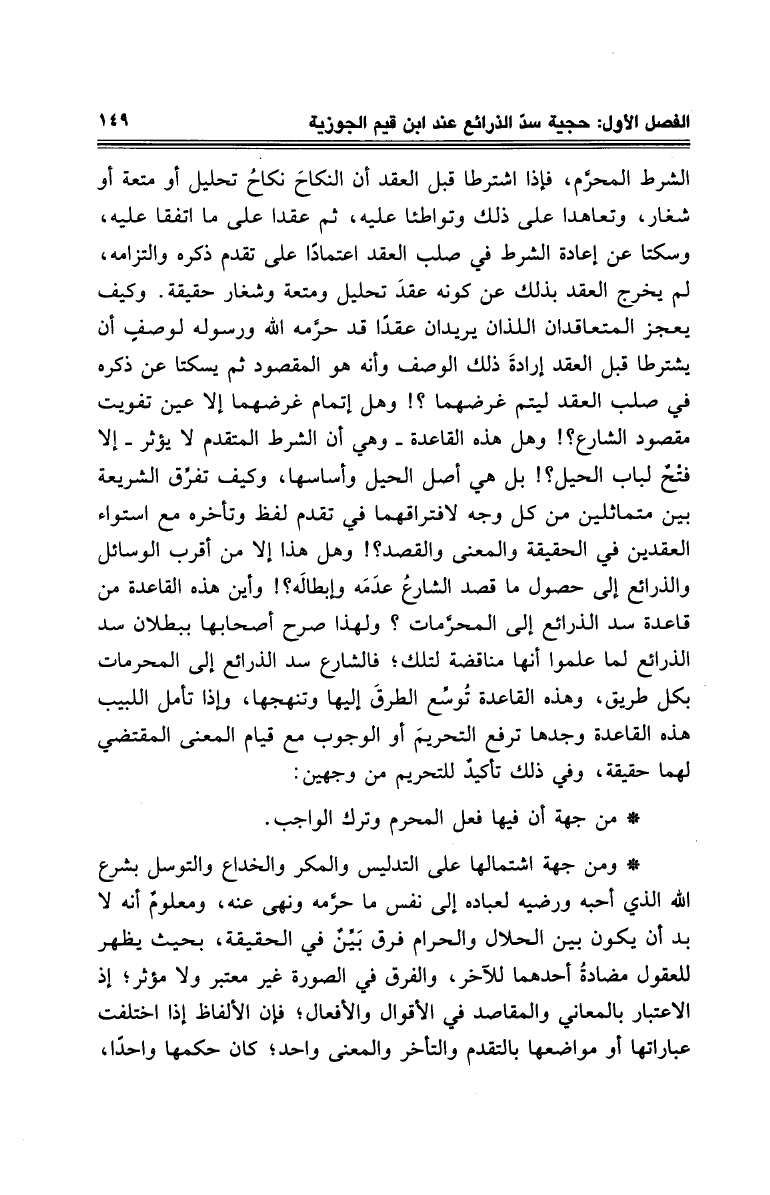 الفصل الأول: حجية سدّ الذرائع عند ابن قيم الجوزية ١٤٩

الشرط المحرَّم، فإذا اشترطا قبل العقد أن النكاحَ نكاحُ تحليل أو متعة أو شغار، وتعاهدا على ذلك وتواطئا عليه، ثم عقدا على ما اتفقا عليه، وسكتا عن إعادة الشرط في صلب العقد اعتمادًا على تقدم ذكره والتزامه، لم يخرج العقد بذلك عن كونه عقدَ تحليل ومتعة وشغار حقيقة. وكيف يعجز المتعاقدان اللذان يريدان عقدًا قد حرَّمه الله ورسوله لوصفٍ أن يشترطا قبل العقد إرادةَ ذلك الوصف وأنه هو المقصود ثم يسكتا عن ذكره في صلب العقد ليتم غرضهما ؟! وهل إتمام غرضهما إلا عين تفويت مقصود الشارع؟! وهل هذه القاعدة ـ وهي أن الشرط المتقدم لا يؤثر ـ إلا فتْحٌ لباب الحيل؟! بل هي أصل الحيل وأساسها، وكيف تفرّق الشريعة بين متماثلين من كل وجه لافتراقهما في تقدم لفظ وتأخره مع استواء العقدين في الحقيقة والمعنى والقصد؟! وهل هذا إلا من أقرب الوسائل والذرائع إلى حصول ما قصد الشارعُ عدَمَه وإبطالَه؟! وأين هذه القاعدة من قاعدة سد الذرائع إلى المحرَّمات ؟ ولهذا صرح أصحابها ببطلان سد الذرائع لما علموا أنها مناقضة لتلك؛ فالشارع سد الذرائع إلى المحرمات بكل طريق، وهذه القاعدة تُوسِّع الطرقَ إليها وتنهجها، وإذا تأمل اللبيب هذه القاعدة وجدها ترفع التحريمَ أو الوجوب مع قيام المعنى المقتضي لهما حقيقة، وفي ذلك تأكيدٌ للتحريم من وجهين:

* من جهة أن فيها فعل المحرم وترك الواجب.

* ومن جهة اشتمالها على التدليس والمكر والخداع والتوسل بشرع الله الذي أحبه ورضيه لعباده إلى نفس ما حرَّمه ونهى عنه، ومعلومٌ أنه لا بد أن يكون بين الحلال والحرام فرق بَيِّنٌ في الحقيقة، بحيث يظهر للعقول مضادةُ أحدهما للآخر، والفرق في الصورة غير معتبر ولا مؤثر؛ إذ الاعتبار بالمعاني والمقاصد في الأقوال والأفعال؛ فإن الألفاظ إذا اختلفت عباراتها أو مواضعها بالتقدم والتأخر والمعنى واحد؛ كان حكمها واحدًا،